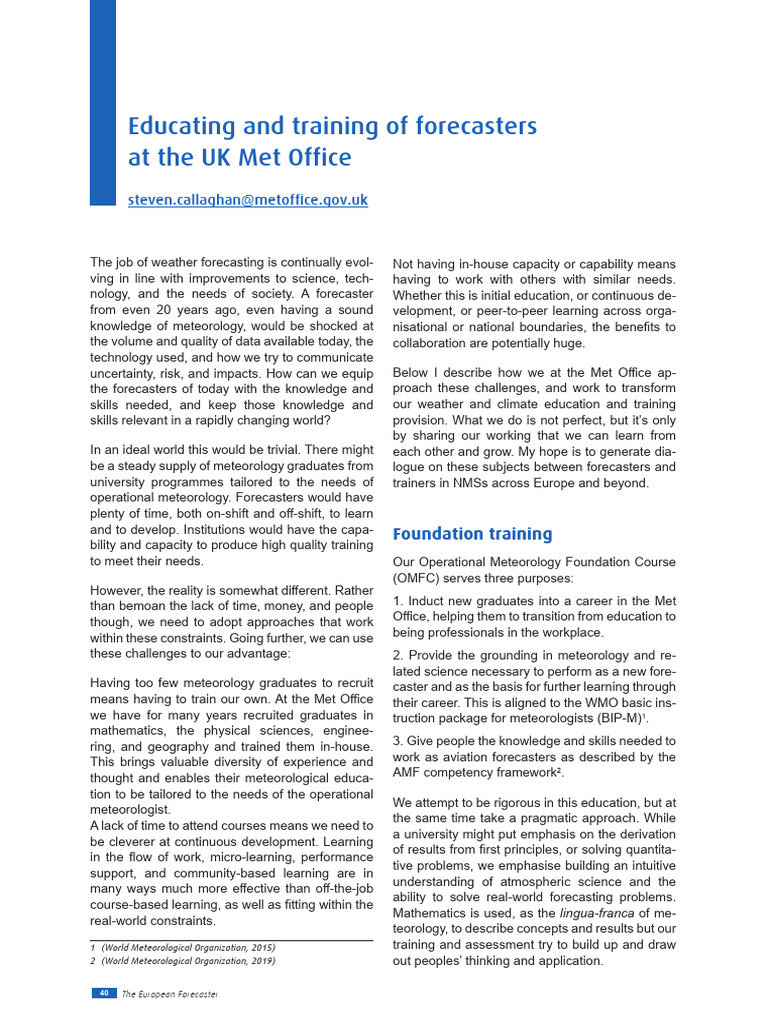 Educating and training of forecasters at the UK Met Office

steven.callaghan@metoffice.gov.uk

The job of weather forecasting is continually evolving in line with improvements to science, technology, and the needs of society. A forecaster from even 20 years ago, even having a sound knowledge of meteorology, would be shocked at the volume and quality of data available today, the technology used, and how we try to communicate uncertainty, risk, and impacts. How can we equip the forecasters of today with the knowledge and skills needed, and keep those knowledge and skills relevant in a rapidly changing world?

In an ideal world this would be trivial. There might be a steady supply of meteorology graduates from university programmes tailored to the needs of operational meteorology. Forecasters would have plenty of time, both on-shift and off-shift, to learn and to develop. Institutions would have the capability and capacity to produce high quality training to meet their needs.

However, the reality is somewhat different. Rather than bemoan the lack of time, money, and people though, we need to adopt approaches that work within these constraints. Going further, we can use these challenges to our advantage:

Having too few meteorology graduates to recruit means having to train our own. At the Met Office we have for many years recruited graduates in mathematics, the physical sciences, engineering, and geography and trained them in-house. This brings valuable diversity of experience and thought and enables their meteorological education to be tailored to the needs of the operational meteorologist.
A lack of time to attend courses means we need to be cleverer at continuous development. Learning in the flow of work, micro-learning, performance support, and community-based learning are in many ways much more effective than off-the-job course-based learning, as well as fitting within the real-world constraints.

1 (World Meteorological Organization, 2015)
2 (World Meteorological Organization, 2019)

Not having in-house capacity or capability means having to work with others with similar needs. Whether this is initial education, or continuous development, or peer-to-peer learning across organisational or national boundaries, the benefits to collaboration are potentially huge.

Below I describe how we at the Met Office approach these challenges, and work to transform our weather and climate education and training provision. What we do is not perfect, but it's only by sharing our working that we can learn from each other and grow. My hope is to generate dialogue on these subjects between forecasters and trainers in NMSs across Europe and beyond.

Foundation training

Our Operational Meteorology Foundation Course (OMFC) serves three purposes:

1. Induct new graduates into a career in the Met Office, helping them to transition from education to being professionals in the workplace.

2. Provide the grounding in meteorology and related science necessary to perform as a new forecaster and as the basis for further learning through their career. This is aligned to the WMO basic instruction package for meteorologists (BIP-M)$^1$.

3. Give people the knowledge and skills needed to work as aviation forecasters as described by the AMF competency framework$^2$.

We attempt to be rigorous in this education, but at the same time take a pragmatic approach. While a university might put emphasis on the derivation of results from first principles, or solving quantitative problems, we emphasise building an intuitive understanding of atmospheric science and the ability to solve real-world forecasting problems. Mathematics is used, as the lingua-franca of meteorology, to describe concepts and results but our training and assessment try to build up and draw out peoples' thinking and application.

40 The European Forecaster